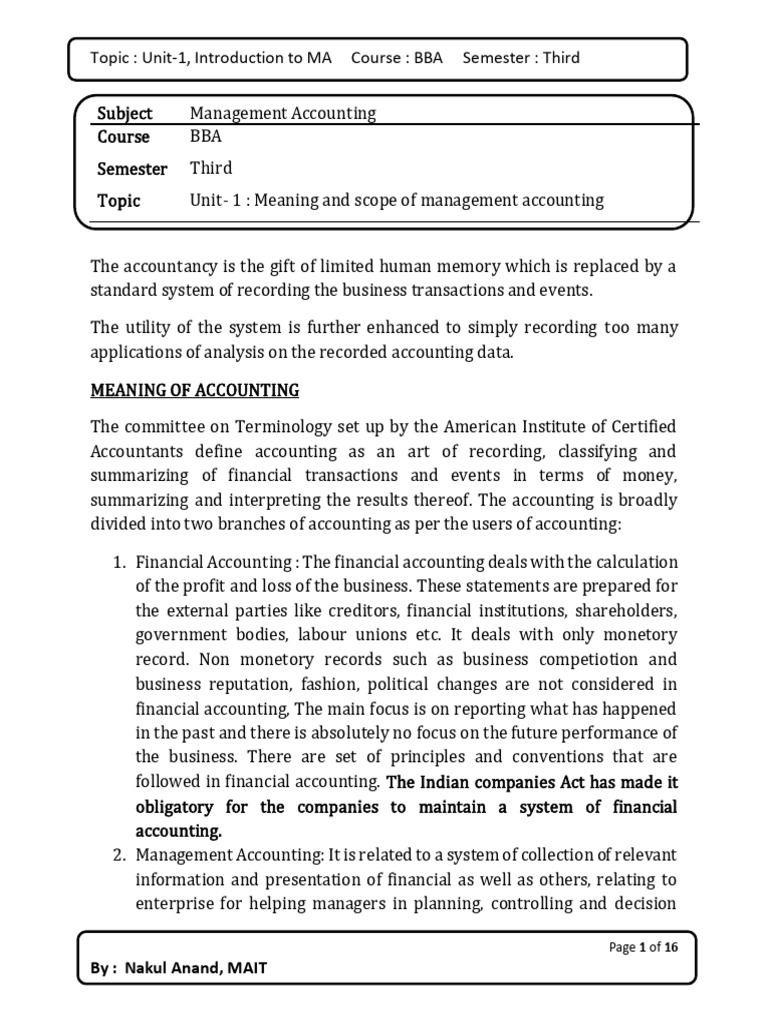 Topic : Unit-1, Introduction to MA Course : BBA Semester : Third

| Subject | Management Accounting |
|---|---|
| Course | BBA |
| Semester | Third |
| Topic | Unit- 1 : Meaning and scope of management accounting |

The accountancy is the gift of limited human memory which is replaced by a standard system of recording the business transactions and events.

The utility of the system is further enhanced to simply recording too many applications of analysis on the recorded accounting data.

MEANING OF ACCOUNTING

The committee on Terminology set up by the American Institute of Certified Accountants define accounting as an art of recording, classifying and summarizing of financial transactions and events in terms of money, summarizing and interpreting the results thereof. The accounting is broadly divided into two branches of accounting as per the users of accounting:

1. Financial Accounting : The financial accounting deals with the calculation of the profit and loss of the business. These statements are prepared for the external parties like creditors, financial institutions, shareholders, government bodies, labour unions etc. It deals with only monetory record. Non monetory records such as business competiotion and business reputation, fashion, political changes are not considered in financial accounting, The main focus is on reporting what has happened in the past and there is absolutely no focus on the future performance of the business. There are set of principles and conventions that are followed in financial accounting. The Indian companies Act has made it obligatory for the companies to maintain a system of financial accounting.
2. Management Accounting: It is related to a system of collection of relevant information and presentation of financial as well as others, relating to enterprise for helping managers in planning, controlling and decision

Page 1 of 16

By : Nakul Anand, MAIT